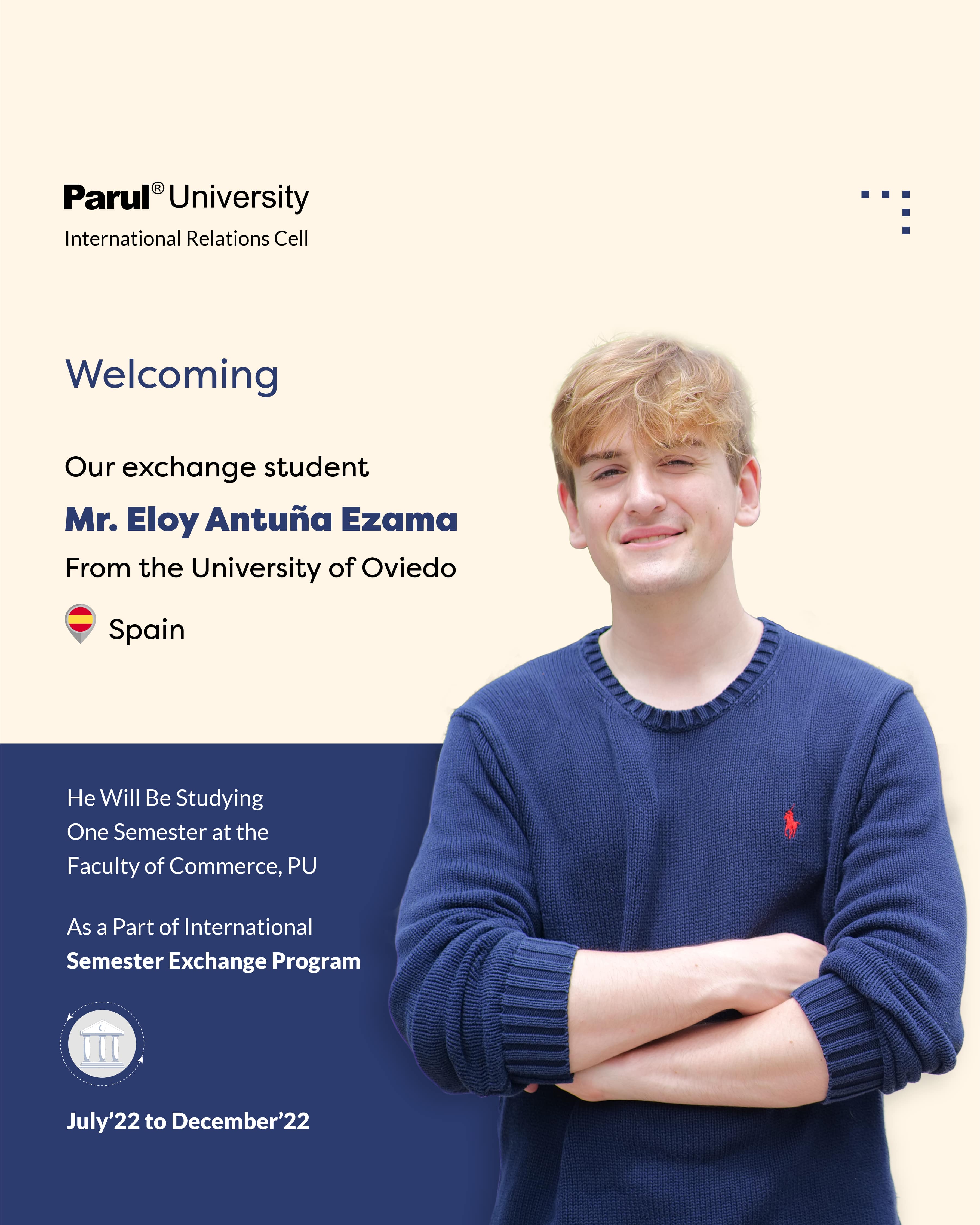 Parul® University
International Relations Cell

Welcoming

Our exchange student

Mr. Eloy Antuña Ezama

From the University of Oviedo

Spain

He Will Be Studying
One Semester at the
Faculty of Commerce, PU

As a Part of International
Semester Exchange Program

July'22 to December'22